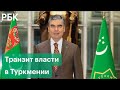 РБК

Транзит власти в Туркмении